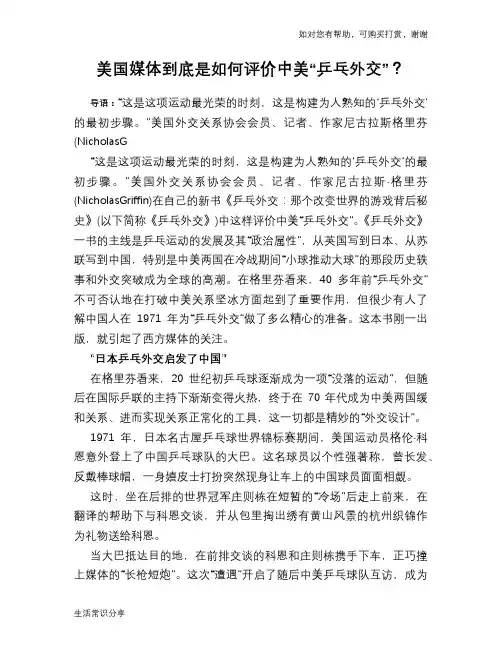 如对您有帮助，可购买打赏，谢谢

美国媒体到底是如何评价中美“乒乓外交”？

导语：“这是这项运动最光荣的时刻，这是构建为人熟知的‘乒乓外交’的最初步骤。”美国外交关系协会会员、记者、作家尼古拉斯格里芬(NicholasG

“这是这项运动最光荣的时刻，这是构建为人熟知的‘乒乓外交’的最初步骤。”美国外交关系协会会员、记者、作家尼古拉斯·格里芬(NicholasGriffin)在自己的新书《乒乓外交：那个改变世界的游戏背后秘史》(以下简称《乒乓外交》)中这样评价中美“乒乓外交”。《乒乓外交》一书的主线是乒乓运动的发展及其“政治属性”，从英国写到日本、从苏联写到中国，特别是中美两国在冷战期间“小球推动大球”的那段历史轶事和外交突破成为全球的高潮。在格里芬看来，40 多年前“乒乓外交”不可否认地在打破中美关系坚冰方面起到了重要作用，但很少有人了解中国人在 1971 年为“乒乓外交”做了多么精心的准备。这本书刚一出版，就引起了西方媒体的关注。

“日本乒乓外交启发了中国”

在格里芬看来，20 世纪初乒乓球逐渐成为一项“没落的运动”，但随后在国际乒联的主持下渐渐变得火热，终于在 70 年代成为中美两国缓和关系、进而实现关系正常化的工具，这一切都是精妙的“外交设计”。

1971 年，日本名古屋乒乓球世界锦标赛期间，美国运动员格伦·科恩意外登上了中国乒乓球队的大巴。这名球员以个性强著称，蓄长发、反戴棒球帽，一身嬉皮士打扮突然现身让车上的中国球员面面相觑。

这时，坐在后排的世界冠军庄则栋在短暂的“冷场”后走上前来，在翻译的帮助下与科恩交谈，并从包里掏出绣有黄山风景的杭州织锦作为礼物送给科恩。

当大巴抵达目的地，在前排交谈的科恩和庄则栋携手下车，正巧撞上媒体的“长枪短炮”。这次“遭遇”开启了随后中美乒乓球队互访，成为

生活常识分享